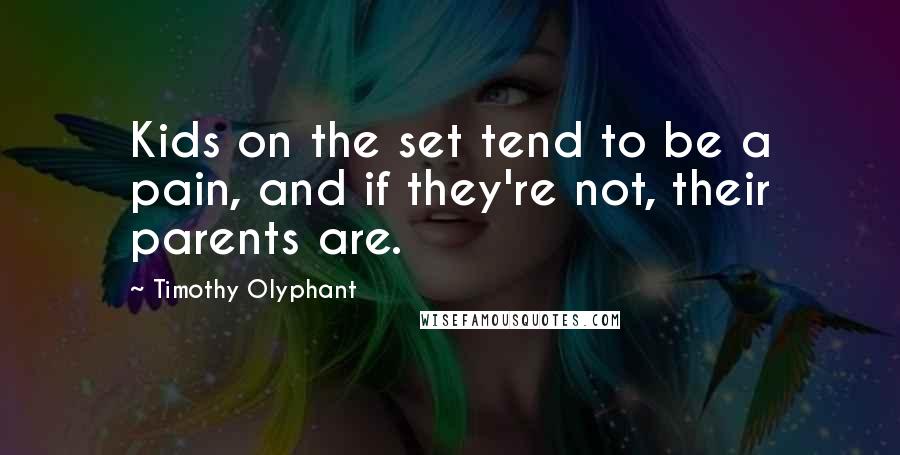 Kids on the set tend to be a pain, and if they're not, their parents are.

~ Timothy Olyphant

WISEFAMOUSQUOTES.COM